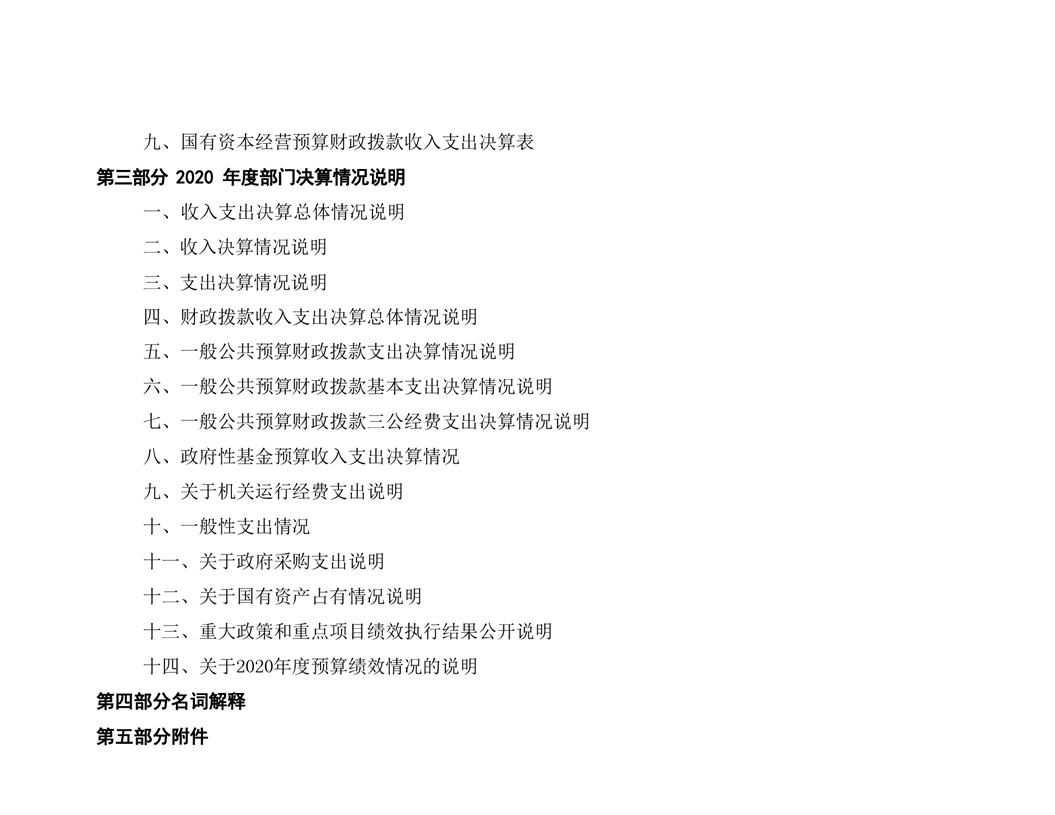 九、国有资本经营预算财政拨款收入支出决算表

第三部分 2020年度部门决算情况说明

一、收入支出决算总体情况说明

二、收入决算情况说明

三、支出决算情况说明

四、财政拨款收入支出决算总体情况说明

五、一般公共预算财政拨款支出决算情况说明

六、一般公共预算财政拨款基本支出决算情况说明

七、一般公共预算财政拨款三公经费支出决算情况说明

八、政府性基金预算收入支出决算情况

九、关于机关运行经费支出说明

十、一般性支出情况

十一、关于政府采购支出说明

十二、关于国有资产占有情况说明

十三、重大政策和重点项目绩效执行结果公开说明

十四、关于2020年度预算绩效情况的说明

第四部分名词解释

第五部分附件